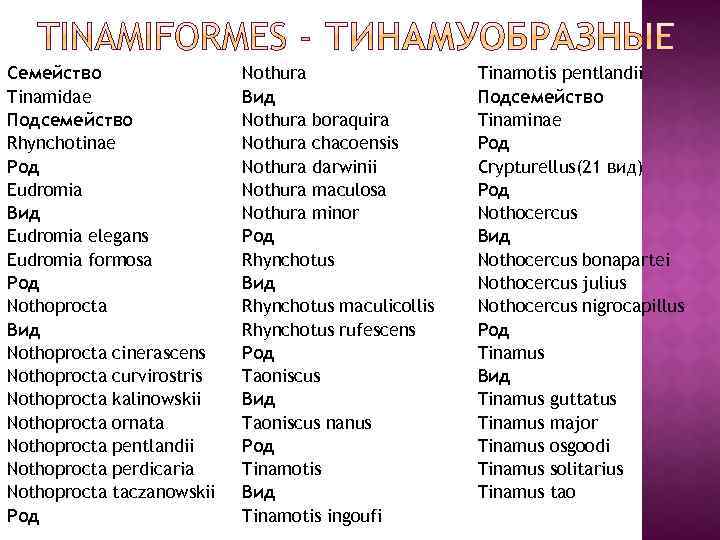 TINAMIFORMES - ТИНАМУОБРАЗНЫЕ

Семейство
Tinamidae
Подсемейство
Rhynchotinae
Род
Eudromia
Вид
Eudromia elegans
Eudromia formosa
Род
Nothoprocta
Вид
Nothoprocta cinerascens
Nothoprocta curvirostris
Nothoprocta kalinowskii
Nothoprocta ornata
Nothoprocta pentlandii
Nothoprocta perdicaria
Nothoprocta taczanowskii
Род

Nothura
Вид
Nothura boraquira
Nothura chacoensis
Nothura darwinii
Nothura maculosa
Nothura minor
Род
Rhynchotus
Вид
Rhynchotus maculicollis
Rhynchotus rufescens
Род
Taoniscus
Вид
Taoniscus nanus
Род
Tinamotis
Вид
Tinamotis ingoufi

Tinamotis pentlandii
Подсемейство
Tinaminae
Род
Crypturellus(21 вид)
Род
Nothocercus
Вид
Nothocercus bonapartei
Nothocercus julius
Nothocercus nigrocapillus
Род
Tinamus
Вид
Tinamus guttatus
Tinamus major
Tinamus osgoodi
Tinamus solitarius
Tinamus tao